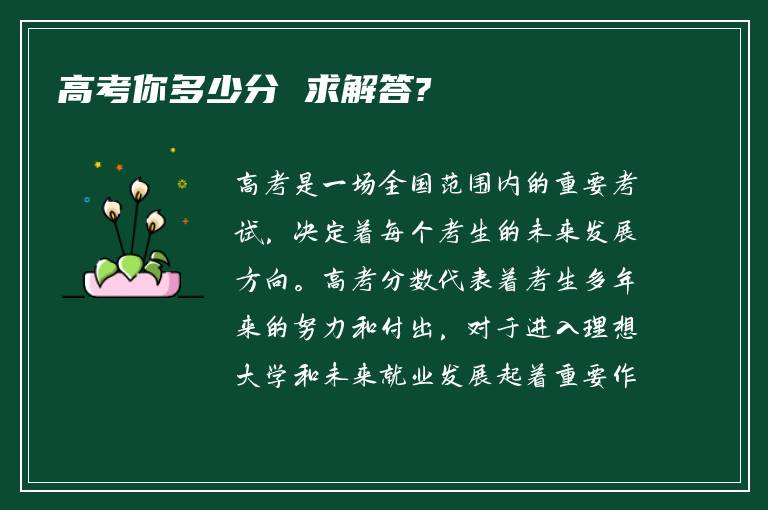 高考你多少分 求解答?

高考是一场全国范围内的重要考试，决定着每个考生的未来发展方向。高考分数代表着考生多年来的努力和付出，对于进入理想大学和未来就业发展起着重要作